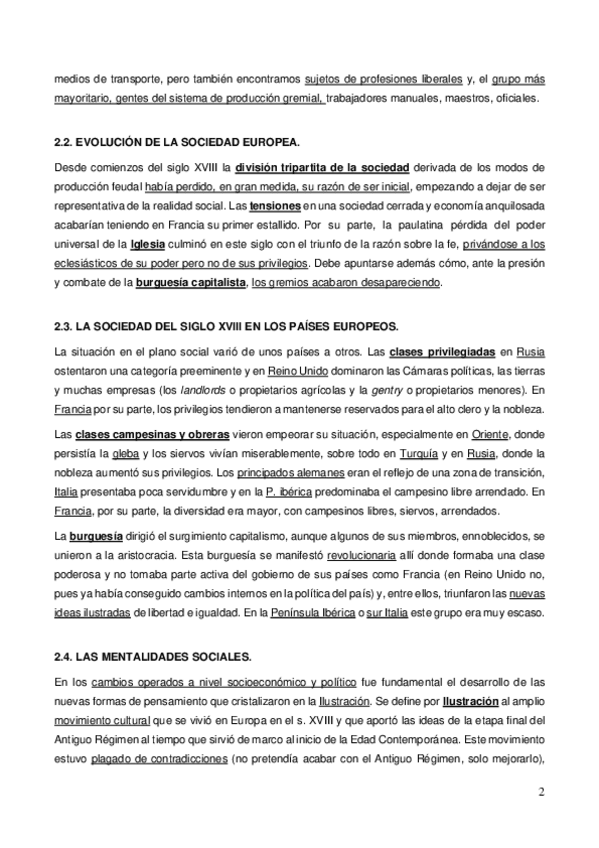 medios de transporte, pero también encontramos sujetos de profesiones liberales y, el grupo más mayoritario, gentes del sistema de producción gremial, trabajadores manuales, maestros, oficiales.

2.2. EVOLUCIÓN DE LA SOCIEDAD EUROPEA.

Desde comienzos del siglo XVIII la división tripartita de la sociedad derivada de los modos de producción feudal había perdido, en gran medida, su razón de ser inicial, empezando a dejar de ser representativa de la realidad social. Las tensiones en una sociedad cerrada y economía anquilosada acabarían teniendo en Francia su primer estallido. Por su parte, la paulatina pérdida del poder universal de la Iglesia culminó en este siglo con el triunfo de la razón sobre la fe, privándose a los eclesiásticos de su poder pero no de sus privilegios. Debe apuntarse además cómo, ante la presión y combate de la burguesía capitalista, los gremios acabaron desapareciendo.

2.3. LA SOCIEDAD DEL SIGLO XVIII EN LOS PAÍSES EUROPEOS.

La situación en el plano social varió de unos países a otros. Las clases privilegiadas en Rusia ostentaron una categoría preeminente y en Reino Unido dominaron las Cámaras políticas, las tierras y muchas empresas (los landlords o propietarios agrícolas y la gentry o propietarios menores). En Francia por su parte, los privilegios tendieron a mantenerse reservados para el alto clero y la nobleza.

Las clases campesinas y obreras vieron empeorar su situación, especialmente en Oriente, donde persistía la gleba y los siervos vivían miserablemente, sobre todo en Turquía y en Rusia, donde la nobleza aumentó sus privilegios. Los principados alemanes eran el reflejo de una zona de transición, Italia presentaba poca servidumbre y en la P. ibérica predominaba el campesino libre arrendado. En Francia, por su parte, la diversidad era mayor, con campesinos libres, siervos, arrendados.

La burguesía dirigió el surgimiento capitalismo, aunque algunos de sus miembros, ennoblecidos, se unieron a la aristocracia. Esta burguesía se manifestó revolucionaria allí donde formaba una clase poderosa y no tomaba parte activa del gobierno de sus países como Francia (en Reino Unido no, pues ya había conseguido cambios internos en la política del país) y, entre ellos, triunfaron las nuevas ideas ilustradas de libertad e igualdad. En la Península Ibérica o sur Italia este grupo era muy escaso.

2.4. LAS MENTALIDADES SOCIALES.

En los cambios operados a nivel socioeconómico y político fue fundamental el desarrollo de las nuevas formas de pensamiento que cristalizaron en la Ilustración. Se define por Ilustración al amplio movimiento cultural que se vivió en Europa en el s. XVIII y que aportó las ideas de la etapa final del Antiguo Régimen al tiempo que sirvió de marco al inicio de la Edad Contemporánea. Este movimiento estuvo plagado de contradicciones (no pretendía acabar con el Antiguo Régimen, solo mejorarlo),

2